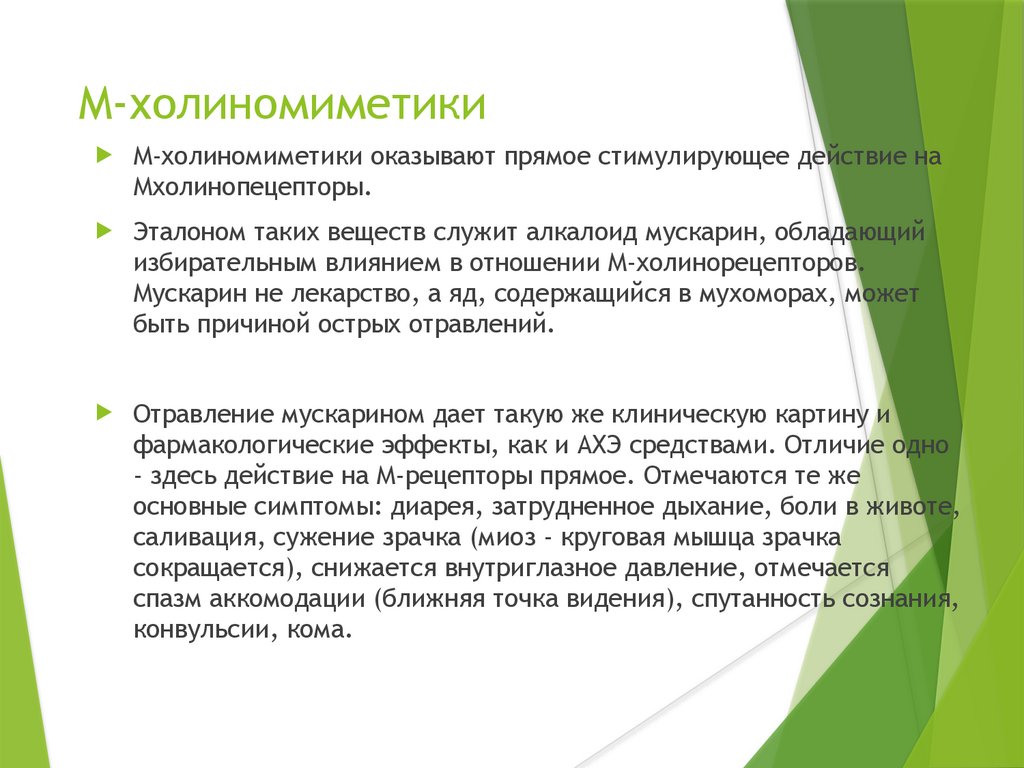 М-холиномиметики

М-холиномиметики оказывают прямое стимулирующее действие на Мхолинопецепторы.

Эталоном таких веществ служит алкалоид мускарин, обладающий избирательным влиянием в отношении М-холинорецепторов. Мускарин не лекарство, а яд, содержащийся в мухоморах, может быть причиной острых отравлений.

Отравление мускарином дает такую же клиническую картину и фармакологические эффекты, как и АХЭ средствами. Отличие одно - здесь действие на М-рецепторы прямое. Отмечаются те же основные симптомы: диарея, затрудненное дыхание, боли в животе, саливация, сужение зрачка (миоз - круговая мышца зрачка сокращается), снижается внутриглазное давление, отмечается спазм аккомодации (ближняя точка видения), спутанность сознания, конвульсии, кома.